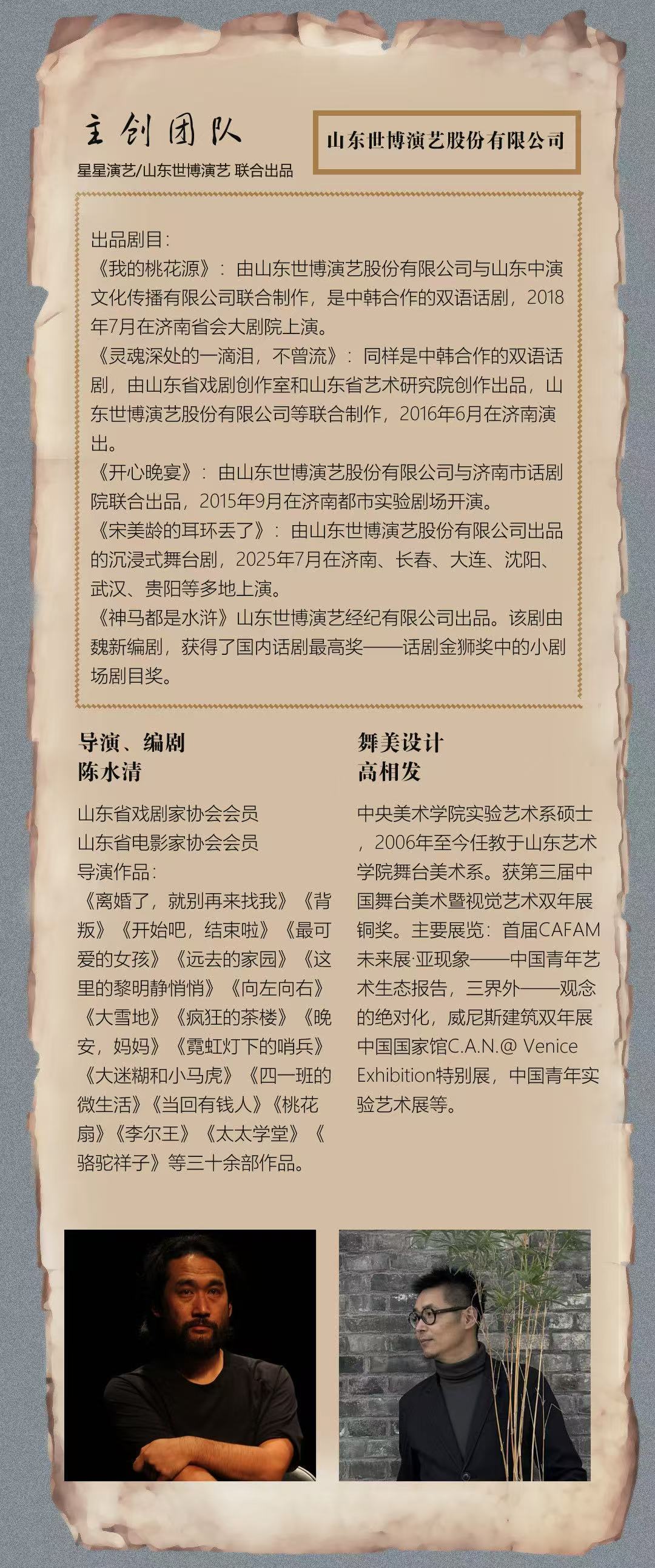 主创团队

星星演艺/山东世博演艺 联合出品

山东世博演艺股份有限公司

出品剧目：
《我的桃花源》：由山东世博演艺股份有限公司与山东中演文化传播有限公司联合制作，是中韩合作的双语话剧，2018年7月在济南省会大剧院上演。
《灵魂深处的一滴泪，不曾流》：同样是中韩合作的双语话剧，由山东省戏剧创作室和山东省艺术研究院创作出品，山东世博演艺股份有限公司等联合制作，2016年6月在济南演出。
《开心晚宴》：由山东世博演艺股份有限公司与济南市话剧院联合出品，2015年9月在济南都市实验剧场开演。
《宋美龄的耳环丢了》：由山东世博演艺股份有限公司出品的沉浸式舞台剧，2025年7月在济南、长春、大连、沈阳、武汉、贵阳等多地上演。
《神马都是水浒》山东世博演艺经纪有限公司出品。该剧由魏新编剧，获得了国内话剧最高奖——话剧金狮奖中的小剧场剧目奖。

导演、编剧
陈水清

山东省戏剧家协会会员
山东省电影家协会会员
导演作品：
《离婚了，就别再来找我》《背叛》《开始吧，结束啦》《最可爱的女孩》《远去的家园》《这里的黎明静悄悄》《向左向右》《大雪地》《疯狂的茶楼》《晚安，妈妈》《霓虹灯下的哨兵》《大迷糊和小马虎》《四一班的微生活》《当回有钱人》《桃花扇》《李尔王》《太太学堂》《骆驼祥子》等三十余部作品。

舞美设计
高相发

中央美术学院实验艺术系硕士，2006年至今任教于山东艺术学院舞台美术系。获第三届中国舞台美术暨视觉艺术双年展铜奖。主要展览：首届CAFAM未来展·亚现象——中国青年艺术生态报告，三界外——观念的绝对化，威尼斯建筑双年展中国国家馆C.A.N.@ Venice Exhibition特别展，中国青年实验艺术展等。